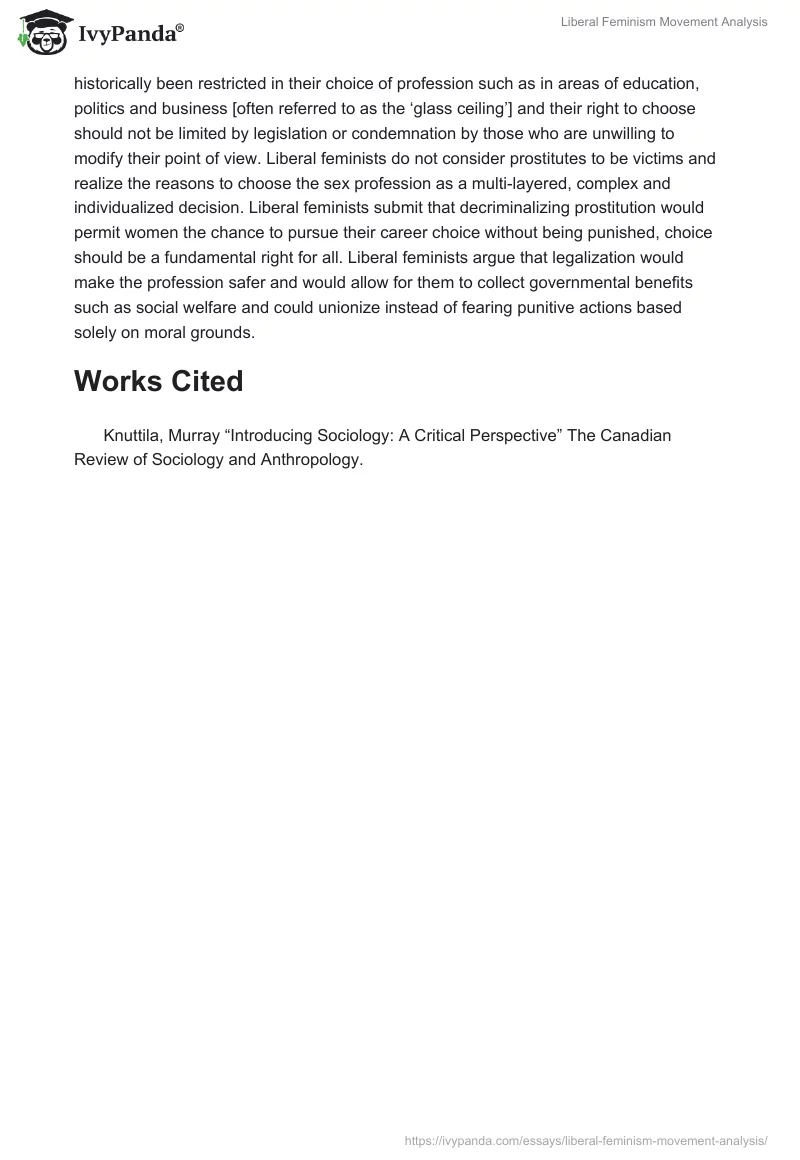 IvyPanda®

Liberal Feminism Movement Analysis

historically been restricted in their choice of profession such as in areas of education, politics and business [often referred to as the ‘glass ceiling’] and their right to choose should not be limited by legislation or condemnation by those who are unwilling to modify their point of view. Liberal feminists do not consider prostitutes to be victims and realize the reasons to choose the sex profession as a multi-layered, complex and individualized decision. Liberal feminists submit that decriminalizing prostitution would permit women the chance to pursue their career choice without being punished, choice should be a fundamental right for all. Liberal feminists argue that legalization would make the profession safer and would allow for them to collect governmental benefits such as social welfare and could unionize instead of fearing punitive actions based solely on moral grounds.

Works Cited

Knuttila, Murray “Introducing Sociology: A Critical Perspective” The Canadian Review of Sociology and Anthropology.

https://ivypanda.com/essays/liberal-feminism-movement-analysis/